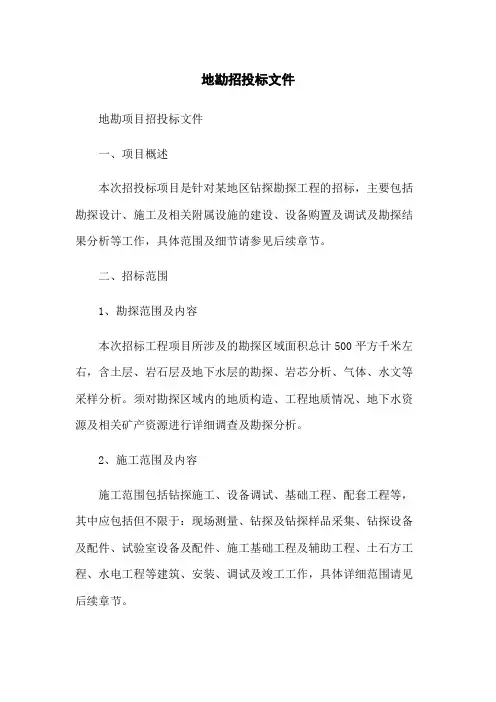 地勘招投标文件

地勘项目招投标文件

一、项目概述

本次招投标项目是针对某地区钻探勘探工程的招标，主要包括勘探设计、施工及相关附属设施的建设、设备购置及调试及勘探结果分析等工作，具体范围及细节请参见后续章节。

二、招标范围

1、勘探范围及内容

本次招标工程项目所涉及的勘探区域面积总计500平方千米左右，含土层、岩石层及地下水层的勘探、岩芯分析、气体、水文等采样分析。须对勘探区域内的地质构造、工程地质情况、地下水资源及相关矿产资源进行详细调查及勘探分析。

2、施工范围及内容

施工范围包括钻探施工、设备调试、基础工程、配套工程等，其中应包括但不限于：现场测量、钻探及钻探样品采集、钻探设备及配件、试验室设备及配件、施工基础工程及辅助工程、土石方工程、水电工程等建筑、安装、调试及竣工工作，具体详细范围请见后续章节。